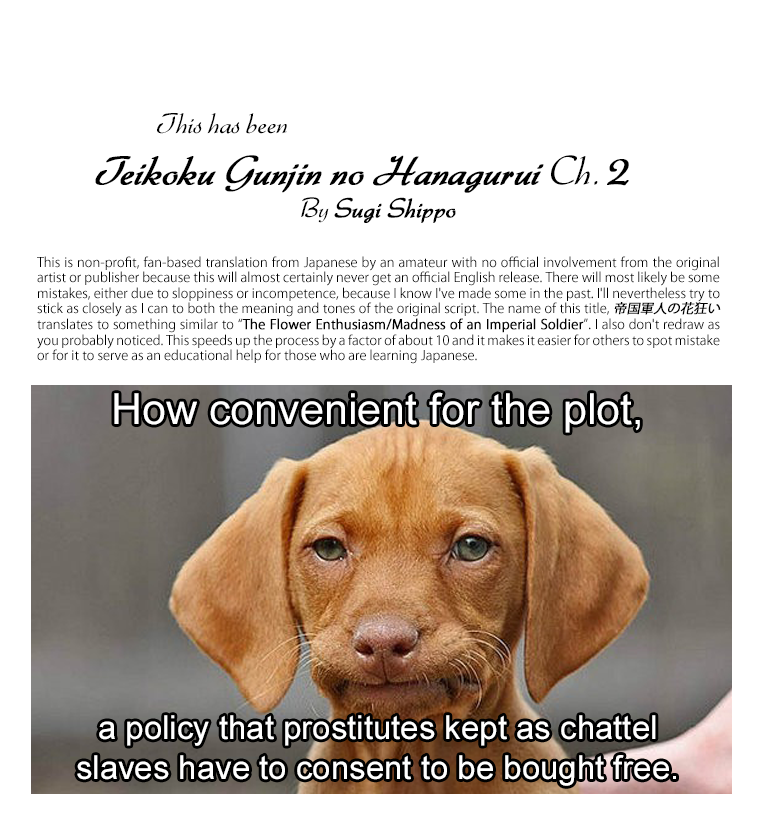 This has been

Teikoku Gunjin no Hanagurui Ch. 2

By Sugi Shippo

This is non-profit, fan-based translation from Japanese by an amateur with no official involvement from the original artist or publisher because this will almost certainly never get an official English release. There will most likely be some mistakes, either due to sloppiness or incompetence, because I know I've made some in the past. I'll nevertheless try to stick as closely as I can to both the meaning and tones of the original script. The name of this title, 帝国軍人の花狂い translates to something similar to "The Flower Enthusiasm/Madness of an Imperial Soldier". I also don't redraw as you probably noticed. This speeds up the process by a factor of about 10 and it makes it easier for others to spot mistake or for it to serve as an educational help for those who are learning Japanese.

How convenient for the plot,

a policy that prostitutes kept as chattel slaves have to consent to be bought free.